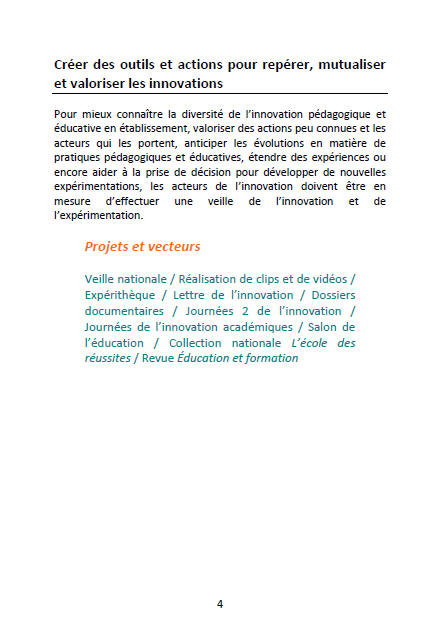 Créer des outils et actions pour repérer, mutualiser et valoriser les innovations

Pour mieux connaître la diversité de l'innovation pédagogique et éducative en établissement, valoriser des actions peu connues et les acteurs qui les portent, anticiper les évolutions en matière de pratiques pédagogiques et éducatives, étendre des expériences ou encore aider à la prise de décision pour développer de nouvelles expérimentations, les acteurs de l'innovation doivent être en mesure d'effectuer une veille de l'innovation et de l'expérimentation.

Projets et vecteurs

Veille nationale / Réalisation de clips et de vidéos / Expérithèque / Lettre de l'innovation / Dossiers documentaires / Journées 2 de l'innovation / Journées de l'innovation académiques / Salon de l'éducation / Collection nationale L'école des réussites / Revue Éducation et formation

4